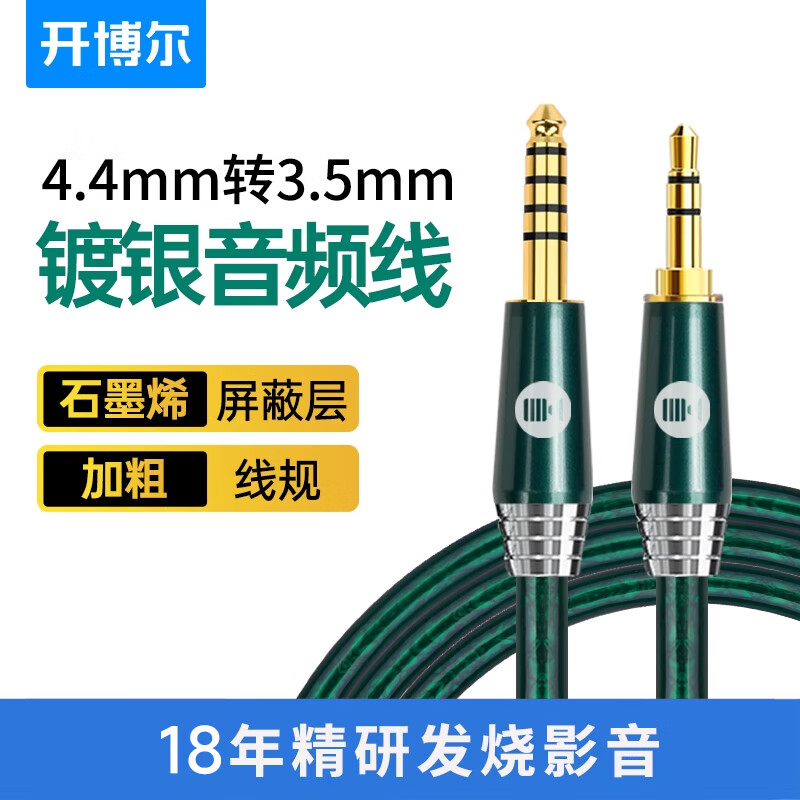 开博尔

4.4mm转3.5mm
镀银音频线

石墨烯 屏蔽层

加粗 线规

18年精研发烧影音